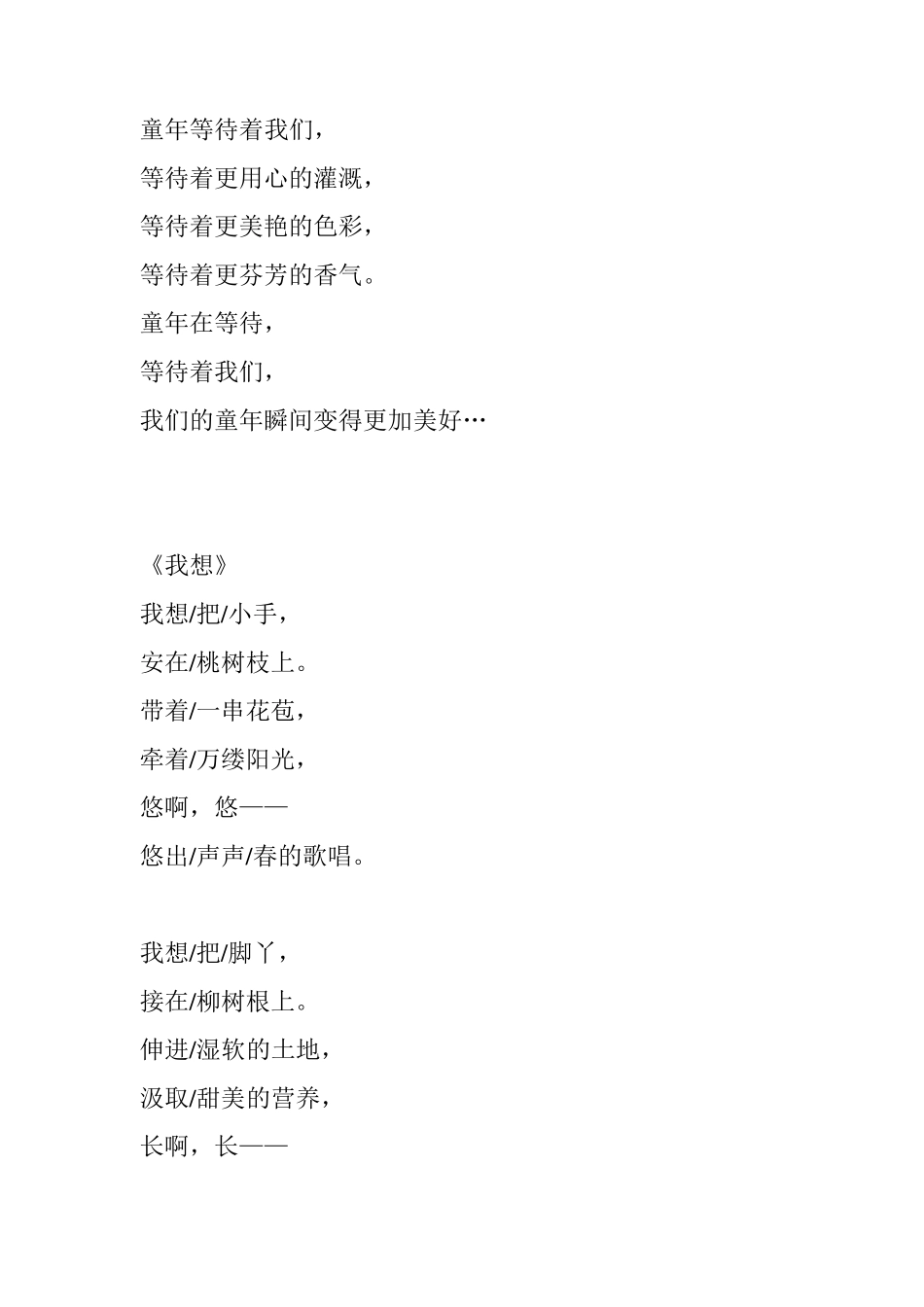 童年等待着我们，

等待着更用心的灌溉，

等待着更美艳的色彩，

等待着更芬芳的香气。

童年在等待，

等待着我们，

我们的童年瞬间变得更加美好…

《我想》

我想/把/小手，

安在/桃树枝上。

带着/一串花苞，

牵着/万缕阳光，

悠啊，悠——

悠出/声声/春的歌唱。

我想/把/脚丫，

接在/柳树根上。

伸进/湿软的土地，

汲取/甜美的营养，

长啊，长——